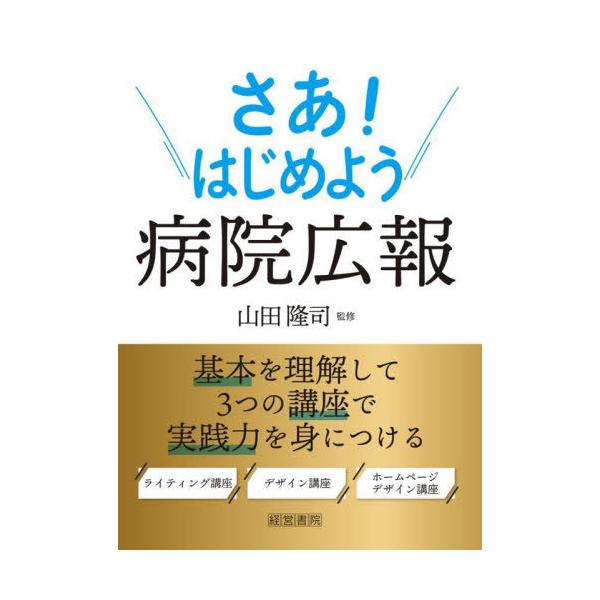 さあ！
はじめよう
病院広報

山田 隆司 監修

基本を理解して
3つの講座で
実践力を身につける

ライティング講座

デザイン講座

ホームページ
デザイン講座

経営書院